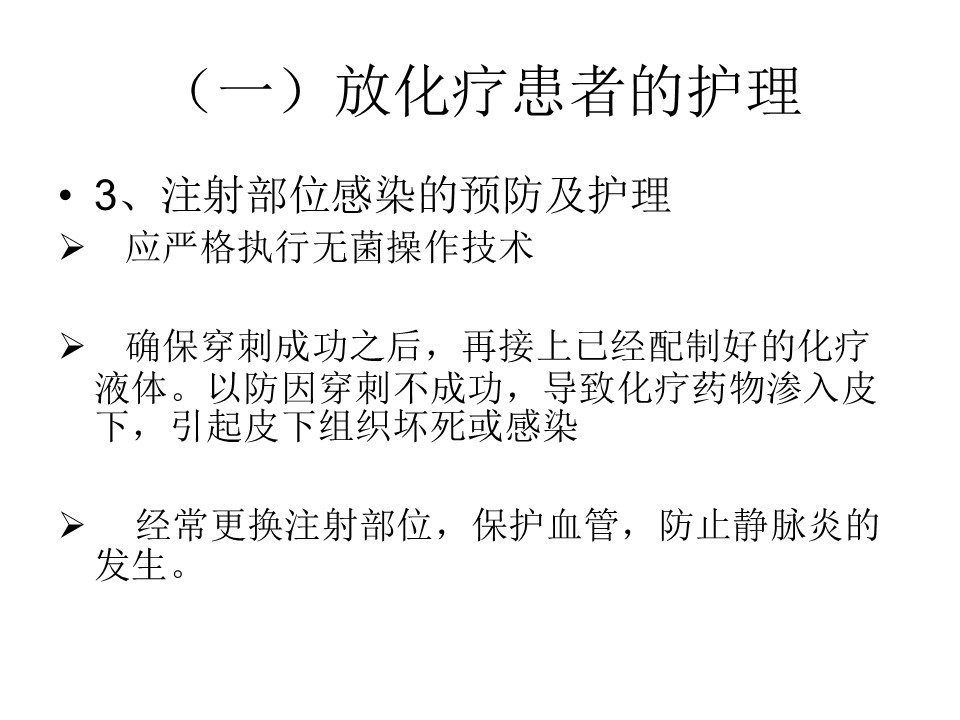 （一）放化疗患者的护理

• 3、注射部位感染的预防及护理

➢ 应严格执行无菌操作技术

➢ 确保穿刺成功之后，再接上已经配制好的化疗液体。以防因穿刺不成功，导致化疗药物渗入皮下，引起皮下组织坏死或感染

➢ 经常更换注射部位，保护血管，防止静脉炎的发生。